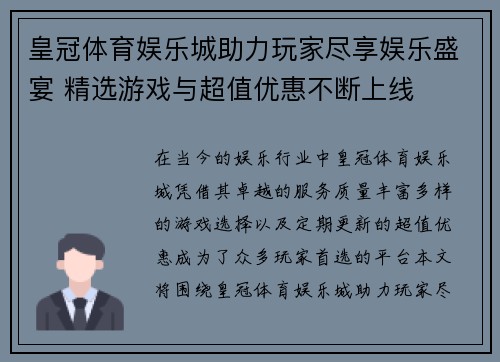 皇冠体育娱乐城助力玩家尽享娱乐盛宴 精选游戏与超值优惠不断上线

在当今的娱乐行业中皇冠体育娱乐城凭借其卓越的服务质量丰富多样的游戏选择以及定期更新的超值优惠成为了众多玩家首选的平台本文将围绕皇冠体育娱乐城助力玩家尽